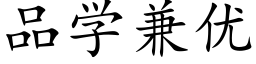 品学兼优